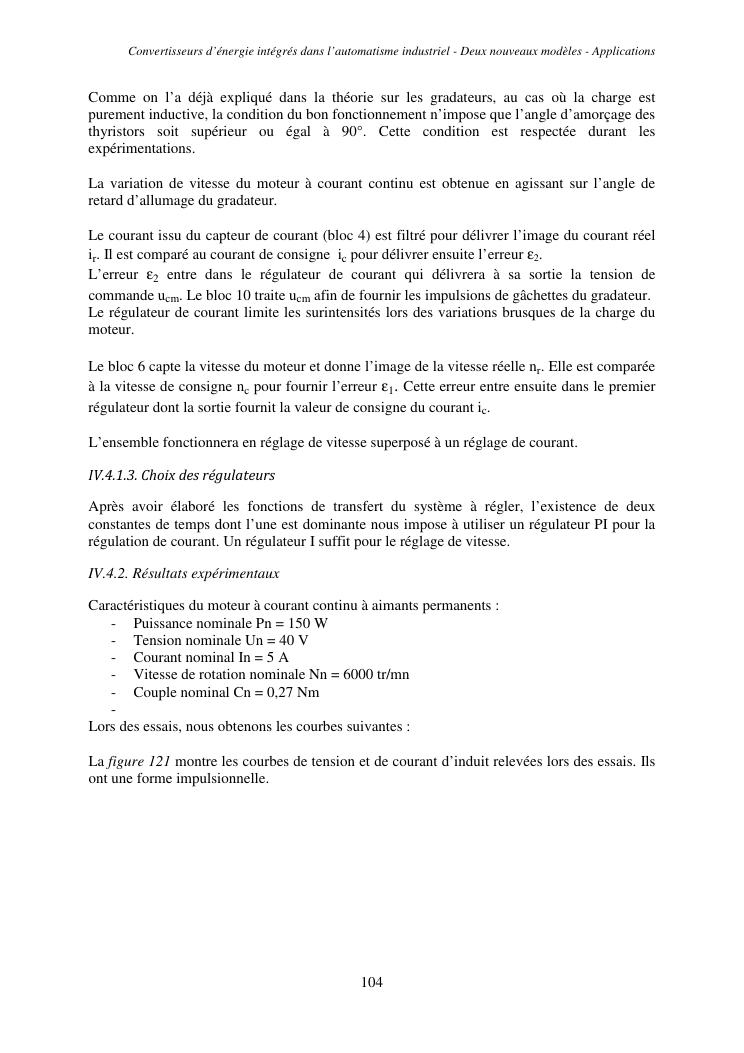 Convertisseurs d'énergie intégrés dans l'automatisme industriel - Deux nouveaux modèles - Applications

Comme on l'a déjà expliqué dans la théorie sur les gradateurs, au cas où la charge est purement inductive, la condition du bon fonctionnement n'impose que l'angle d'amorçage des thyristors soit supérieur ou égal à 90°. Cette condition est respectée durant les expérimentations.

La variation de vitesse du moteur à courant continu est obtenue en agissant sur l'angle de retard d'allumage du gradateur.

Le courant issu du capteur de courant (bloc 4) est filtré pour délivrer l'image du courant réel $i_r$. Il est comparé au courant de consigne $i_c$ pour délivrer ensuite l'erreur $\varepsilon_2$.
L'erreur $\varepsilon_2$ entre dans le régulateur de courant qui délivrera à sa sortie la tension de commande $u_{cm}$. Le bloc 10 traite $u_{cm}$ afin de fournir les impulsions de gâchettes du gradateur.
Le régulateur de courant limite les surintensités lors des variations brusques de la charge du moteur.

Le bloc 6 capte la vitesse du moteur et donne l'image de la vitesse réelle $n_r$. Elle est comparée à la vitesse de consigne $n_c$ pour fournir l'erreur $\varepsilon_1$. Cette erreur entre ensuite dans le premier régulateur dont la sortie fournit la valeur de consigne du courant $i_c$.

L'ensemble fonctionnera en réglage de vitesse superposé à un réglage de courant.

IV.4.1.3. Choix des régulateurs

Après avoir élaboré les fonctions de transfert du système à régler, l'existence de deux constantes de temps dont l'une est dominante nous impose à utiliser un régulateur PI pour la régulation de courant. Un régulateur I suffit pour le réglage de vitesse.

IV.4.2. Résultats expérimentaux

Caractéristiques du moteur à courant continu à aimants permanents :
- Puissance nominale Pn = 150 W
- Tension nominale Un = 40 V
- Courant nominal In = 5 A
- Vitesse de rotation nominale Nn = 6000 tr/mn
- Couple nominal Cn = 0,27 Nm
-
Lors des essais, nous obtenons les courbes suivantes :

La figure 121 montre les courbes de tension et de courant d'induit relevées lors des essais. Ils ont une forme impulsionnelle.

104